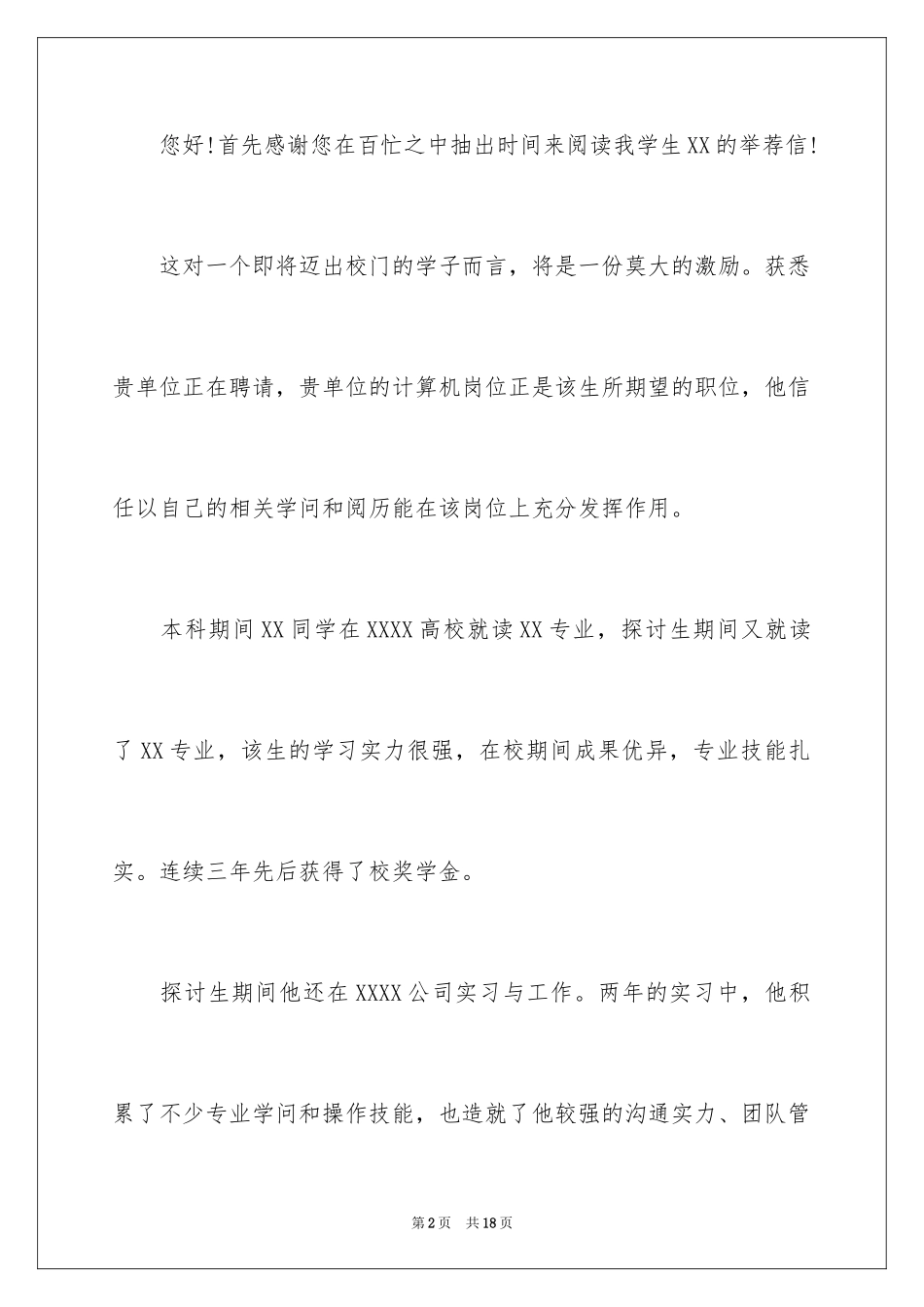 您好!首先感谢您在百忙之中抽出时间来阅读我学生XX的举荐信!

这对一个即将迈出校门的学子而言，将是一份莫大的激励。获悉贵单位正在聘请，贵单位的计算机岗位正是该生所期望的职位，他信任以自己的相关学问和阅历能在该岗位上充分发挥作用。

本科期间XX同学在XXXX高校就读XX专业，探讨生期间又就读了XX专业，该生的学习实力很强，在校期间成果优异，专业技能扎实。连续三年先后获得了校奖学金。

探讨生期间他还在XXXX公司实习与工作。两年的实习中，他积累了不少专业学问和操作技能，也造就了他较强的沟通实力、团队管

第2页 共18页